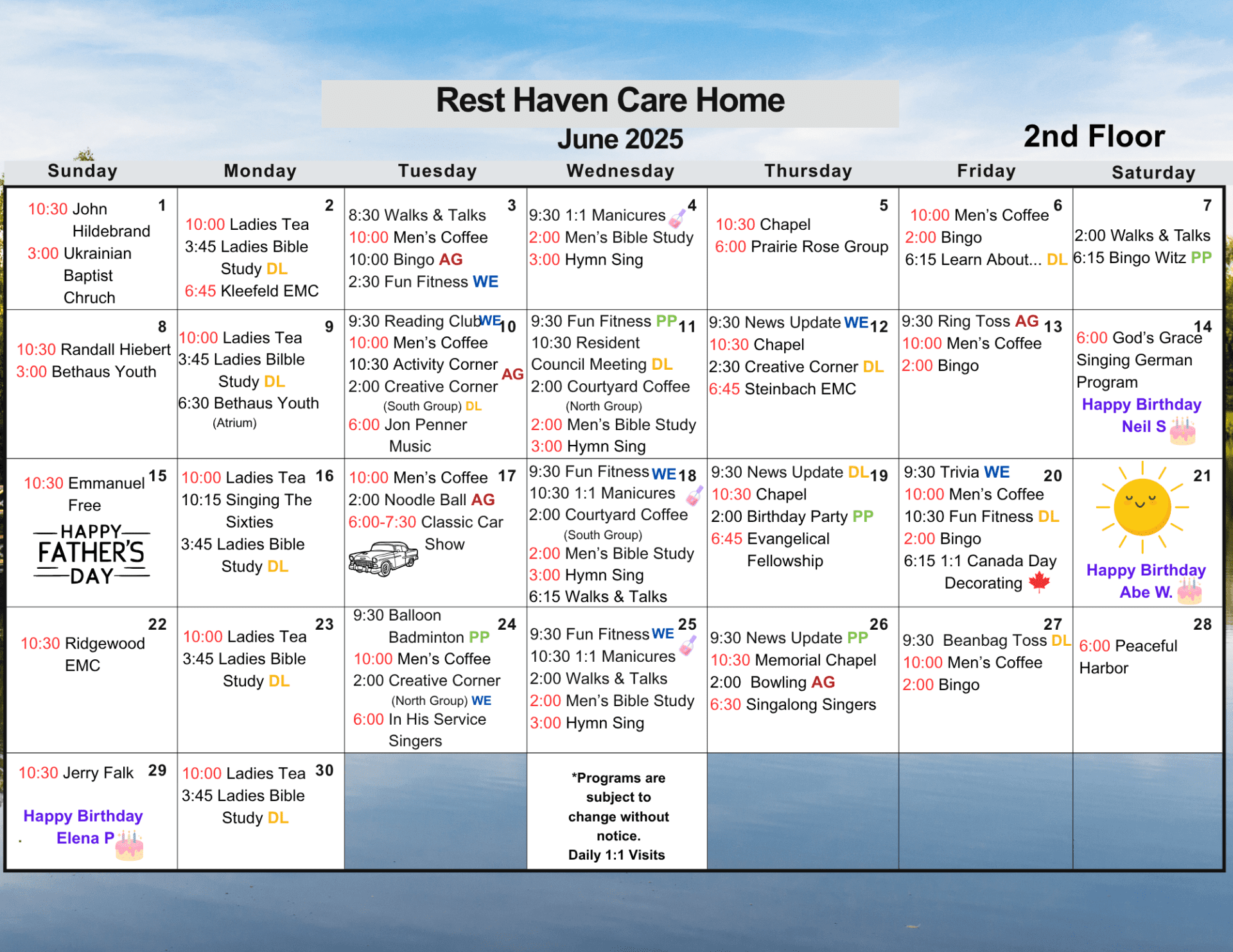 Rest Haven Care Home

June 2025

2nd Floor

| Sunday | Monday | Tuesday | Wednesday | Thursday | Friday | Saturday |
|---|---|---|---|---|---|---|
| 1 10:30 John Hildebrand 3:00 Ukrainian Baptist Chruch | 2 10:00 Ladies Tea 3:45 Ladies Bible Study DL 6:45 Kleefeld EMC | 3 8:30 Walks & Talks 10:00 Men's Coffee 10:00 Bingo AG 2:30 Fun Fitness WE | 4 9:30 1:1 Manicures 2:00 Men's Bible Study 3:00 Hymn Sing | 5 10:30 Chapel 6:00 Prairie Rose Group | 6 10:00 Men's Coffee 2:00 Bingo 6:15 Learn About... DL | 7 2:00 Walks & Talks 6:15 Bingo Witz PP |
| 8 10:30 Randall Hiebert 3:00 Bethaus Youth | 9 10:00 Ladies Tea 3:45 Ladies Bilble Study DL 6:30 Bethaus Youth (Atrium) | 10 9:30 Reading Club WE 10:00 Men's Coffee 10:30 Activity Corner AG 2:00 Creative Corner (South Group) DL 6:00 Jon Penner Music | 11 9:30 Fun Fitness PP 10:30 Resident Council Meeting DL 2:00 Courtyard Coffee (North Group) 2:00 Men's Bible Study 3:00 Hymn Sing | 12 9:30 News Update WE 10:30 Chapel 2:30 Creative Corner DL 6:45 Steinbach EMC | 13 9:30 Ring Toss AG 10:00 Men's Coffee 2:00 Bingo | 14 6:00 God's Grace Singing German Program Happy Birthday Neil S |
| 15 10:30 Emmanuel Free HAPPY FATHER'S DAY | 16 10:00 Ladies Tea 10:15 Singing The Sixties 3:45 Ladies Bible Study DL | 17 10:00 Men's Coffee 2:00 Noodle Ball AG 6:00-7:30 Classic Car Show | 18 9:30 Fun Fitness WE 10:30 1:1 Manicures 2:00 Courtyard Coffee (South Group) 2:00 Men's Bible Study 3:00 Hymn Sing 6:15 Walks & Talks | 19 9:30 News Update DL 10:30 Chapel 2:00 Birthday Party PP 6:45 Evangelical Fellowship | 20 9:30 Trivia WE 10:00 Men's Coffee 10:30 Fun Fitness DL 2:00 Bingo 6:15 1:1 Canada Day Decorating | 21 Happy Birthday Abe W. |
| 22 10:30 Ridgewood EMC | 23 10:00 Ladies Tea 3:45 Ladies Bible Study DL | 24 9:30 Balloon Badminton PP 10:00 Men's Coffee 2:00 Creative Corner (North Group) WE 6:00 In His Service Singers | 25 9:30 Fun Fitness WE 10:30 1:1 Manicures 2:00 Walks & Talks 2:00 Men's Bible Study 3:00 Hymn Sing | 26 9:30 News Update PP 10:30 Memorial Chapel 2:00 Bowling AG 6:30 Singalong Singers | 27 9:30 Beanbag Toss DL 10:00 Men's Coffee 2:00 Bingo | 28 6:00 Peaceful Harbor |
| 29 10:30 Jerry Falk Happy Birthday Elena P | 30 10:00 Ladies Tea 3:45 Ladies Bible Study DL | | *Programs are subject to change without notice. Daily 1:1 Visits | | | |